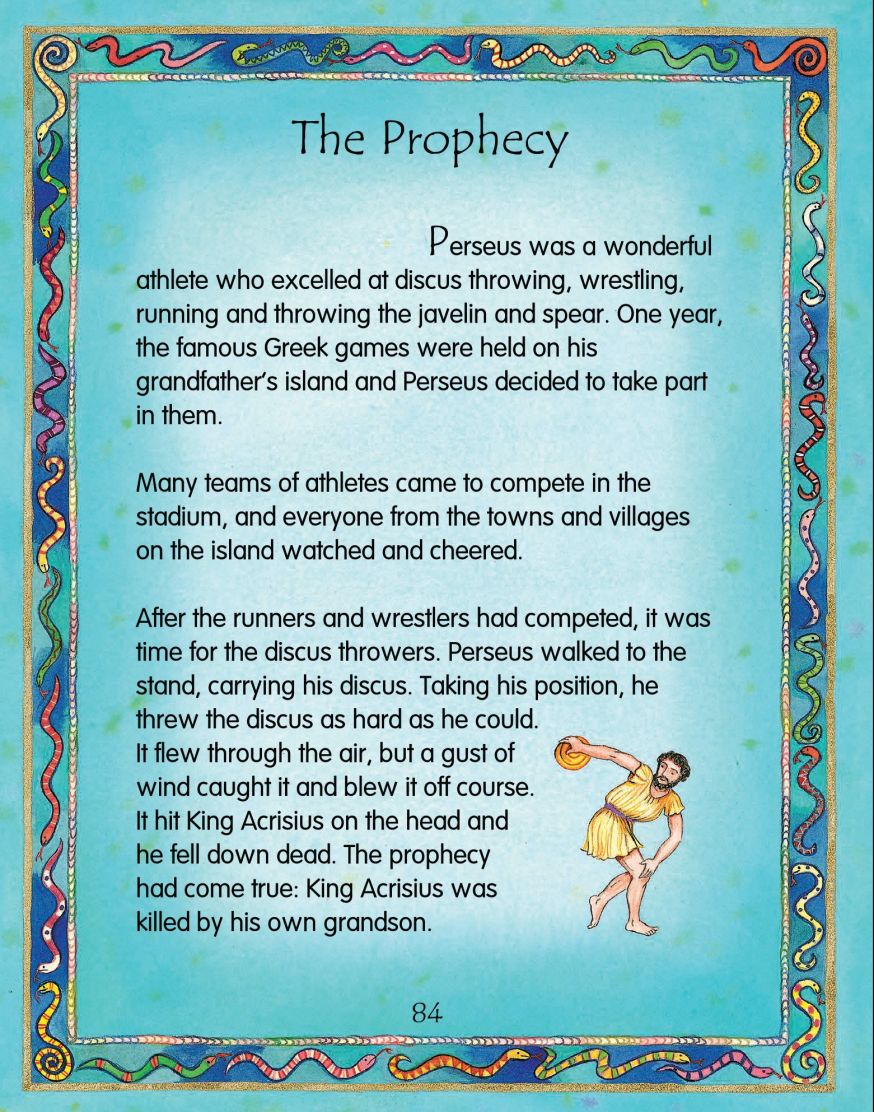 The Prophecy

Perseus was a wonderful athlete who excelled at discus throwing, wrestling, running and throwing the javelin and spear. One year, the famous Greek games were held on his grandfather's island and Perseus decided to take part in them.

Many teams of athletes came to compete in the stadium, and everyone from the towns and villages on the island watched and cheered.

After the runners and wrestlers had competed, it was time for the discus throwers. Perseus walked to the stand, carrying his discus. Taking his position, he threw the discus as hard as he could. It flew through the air, but a gust of wind caught it and blew it off course. It hit King Acrisius on the head and he fell down dead. The prophecy had come true: King Acrisius was killed by his own grandson.

84